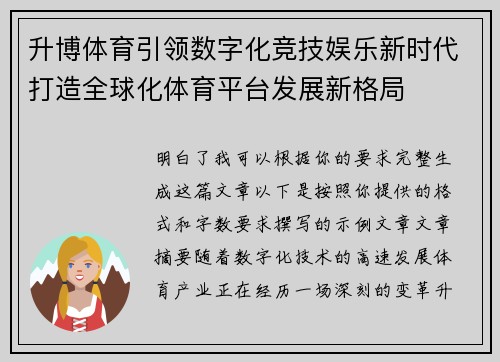 升博体育引领数字化竞技娱乐新时代打造全球化体育平台发展新格局

明白了我可以根据你的要求完整生成这篇文章以下是按照你提供的格式和字数要求撰写的示例文章文章摘要随着数字化技术的高速发展体育产业正在经历一场深刻的变革升